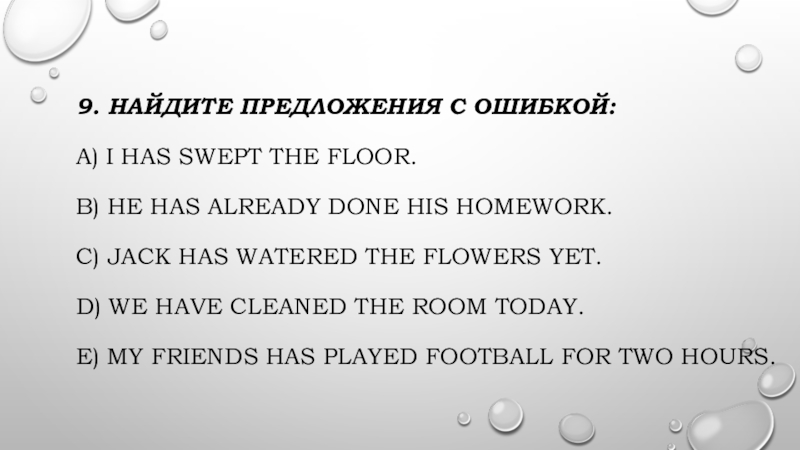 9. НАЙДИТЕ ПРЕДЛОЖЕНИЯ С ОШИБКОЙ:

A) I HAS SWEPT THE FLOOR.

B) HE HAS ALREADY DONE HIS HOMEWORK.

C) JACK HAS WATERED THE FLOWERS YET.

D) WE HAVE CLEANED THE ROOM TODAY.

E) MY FRIENDS HAS PLAYED FOOTBALL FOR TWO HOURS.